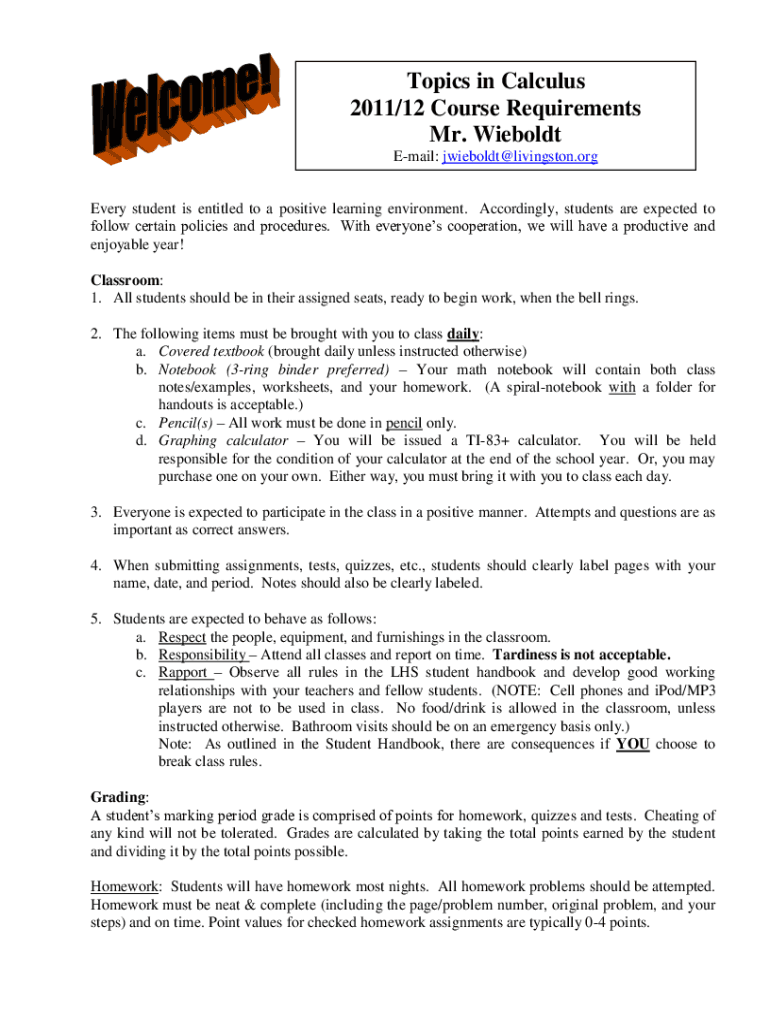 Welcome!

Topics in Calculus
2011/12 Course Requirements
Mr. Wieboldt

E-mail: jwieboldt@livingston.org

Every student is entitled to a positive learning environment. Accordingly, students are expected to follow certain policies and procedures. With everyone's cooperation, we will have a productive and enjoyable year!

Classroom:
1. All students should be in their assigned seats, ready to begin work, when the bell rings.

2. The following items must be brought with you to class daily:
a. Covered textbook (brought daily unless instructed otherwise)
b. Notebook (3-ring binder preferred) – Your math notebook will contain both class notes/examples, worksheets, and your homework. (A spiral-notebook with a folder for handouts is acceptable.)
c. Pencil(s) – All work must be done in pencil only.
d. Graphing calculator – You will be issued a TI-83+ calculator. You will be held responsible for the condition of your calculator at the end of the school year. Or, you may purchase one on your own. Either way, you must bring it with you to class each day.

3. Everyone is expected to participate in the class in a positive manner. Attempts and questions are as important as correct answers.

4. When submitting assignments, tests, quizzes, etc., students should clearly label pages with your name, date, and period. Notes should also be clearly labeled.

5. Students are expected to behave as follows:
a. Respect the people, equipment, and furnishings in the classroom.
b. Responsibility – Attend all classes and report on time. Tardiness is not acceptable.
c. Rapport – Observe all rules in the LHS student handbook and develop good working relationships with your teachers and fellow students. (NOTE: Cell phones and iPod/MP3 players are not to be used in class. No food/drink is allowed in the classroom, unless instructed otherwise. Bathroom visits should be on an emergency basis only.)
Note: As outlined in the Student Handbook, there are consequences if YOU choose to break class rules.

Grading:
A student's marking period grade is comprised of points for homework, quizzes and tests. Cheating of any kind will not be tolerated. Grades are calculated by taking the total points earned by the student and dividing it by the total points possible.

Homework: Students will have homework most nights. All homework problems should be attempted. Homework must be neat & complete (including the page/problem number, original problem, and your steps) and on time. Point values for checked homework assignments are typically 0-4 points.